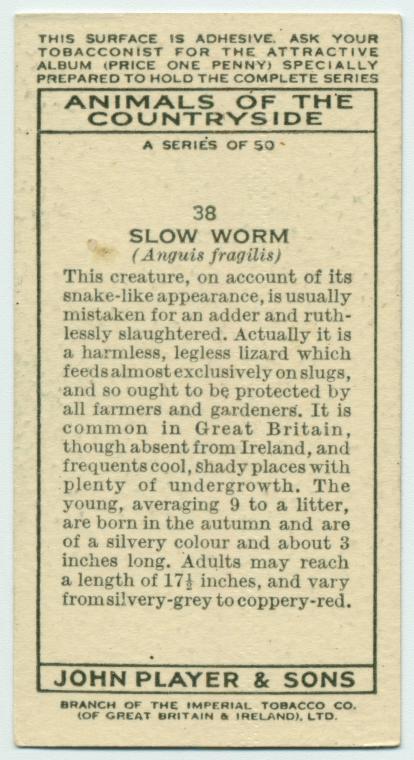 THIS SURFACE IS ADHESIVE. ASK YOUR TOBACCONIST FOR THE ATTRACTIVE ALBUM (PRICE ONE PENNY) SPECIALLY PREPARED TO HOLD THE COMPLETE SERIES

ANIMALS OF THE COUNTRYSIDE

A SERIES OF 50

38

SLOW WORM

(Anguis fragilis)

This creature, on account of its snake-like appearance, is usually mistaken for an adder and ruthlessly slaughtered. Actually it is a harmless, legless lizard which feeds almost exclusively on slugs, and so ought to be protected by all farmers and gardeners. It is common in Great Britain, though absent from Ireland, and frequents cool, shady places with plenty of undergrowth. The young, averaging 9 to a litter, are born in the autumn and are of a silvery colour and about 3 inches long. Adults may reach a length of $17\frac{1}{2}$ inches, and vary from silvery-grey to coppery-red.

JOHN PLAYER & SONS

BRANCH OF THE IMPERIAL TOBACCO CO. (OF GREAT BRITAIN & IRELAND), LTD.